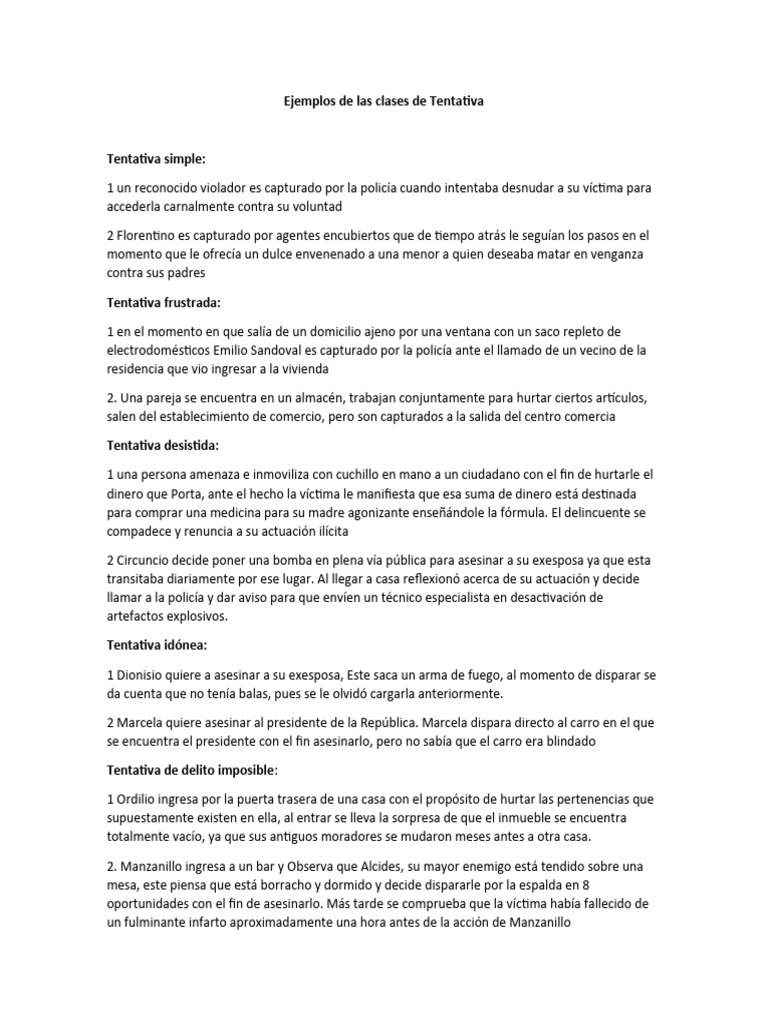 Ejemplos de las clases de Tentativa

Tentativa simple:

1 un reconocido violador es capturado por la policía cuando intentaba desnudar a su víctima para accederla carnalmente contra su voluntad

2 Florentino es capturado por agentes encubiertos que de tiempo atrás le seguían los pasos en el momento que le ofrecía un dulce envenenado a una menor a quien deseaba matar en venganza contra sus padres

Tentativa frustrada:

1 en el momento en que salía de un domicilio ajeno por una ventana con un saco repleto de electrodomésticos Emilio Sandoval es capturado por la policía ante el llamado de un vecino de la residencia que vio ingresar a la vivienda

2. Una pareja se encuentra en un almacén, trabajan conjuntamente para hurtar ciertos artículos, salen del establecimiento de comercio, pero son capturados a la salida del centro comercia

Tentativa desistida:

1 una persona amenaza e inmoviliza con cuchillo en mano a un ciudadano con el fin de hurtarle el dinero que Porta, ante el hecho la víctima le manifiesta que esa suma de dinero está destinada para comprar una medicina para su madre agonizante enseñándole la fórmula. El delincuente se compadece y renuncia a su actuación ilícita

2 Circuncio decide poner una bomba en plena vía pública para asesinar a su exesposa ya que esta transitaba diariamente por ese lugar. Al llegar a casa reflexionó acerca de su actuación y decide llamar a la policía y dar aviso para que envíen un técnico especialista en desactivación de artefactos explosivos.

Tentativa idónea:

1 Dionisio quiere a asesinar a su exesposa, Este saca un arma de fuego, al momento de disparar se da cuenta que no tenía balas, pues se le olvidó cargarla anteriormente.

2 Marcela quiere asesinar al presidente de la República. Marcela dispara directo al carro en el que se encuentra el presidente con el fin asesinarlo, pero no sabía que el carro era blindado

Tentativa de delito imposible:

1 Ordilio ingresa por la puerta trasera de una casa con el propósito de hurtar las pertenencias que supuestamente existen en ella, al entrar se lleva la sorpresa de que el inmueble se encuentra totalmente vacío, ya que sus antiguos moradores se mudaron meses antes a otra casa.

2. Manzanillo ingresa a un bar y Observa que Alcides, su mayor enemigo está tendido sobre una mesa, este piensa que está borracho y dormido y decide dispararle por la espalda en 8 oportunidades con el fin de asesinarlo. Más tarde se comprueba que la víctima había fallecido de un fulminante infarto aproximadamente una hora antes de la acción de Manzanillo